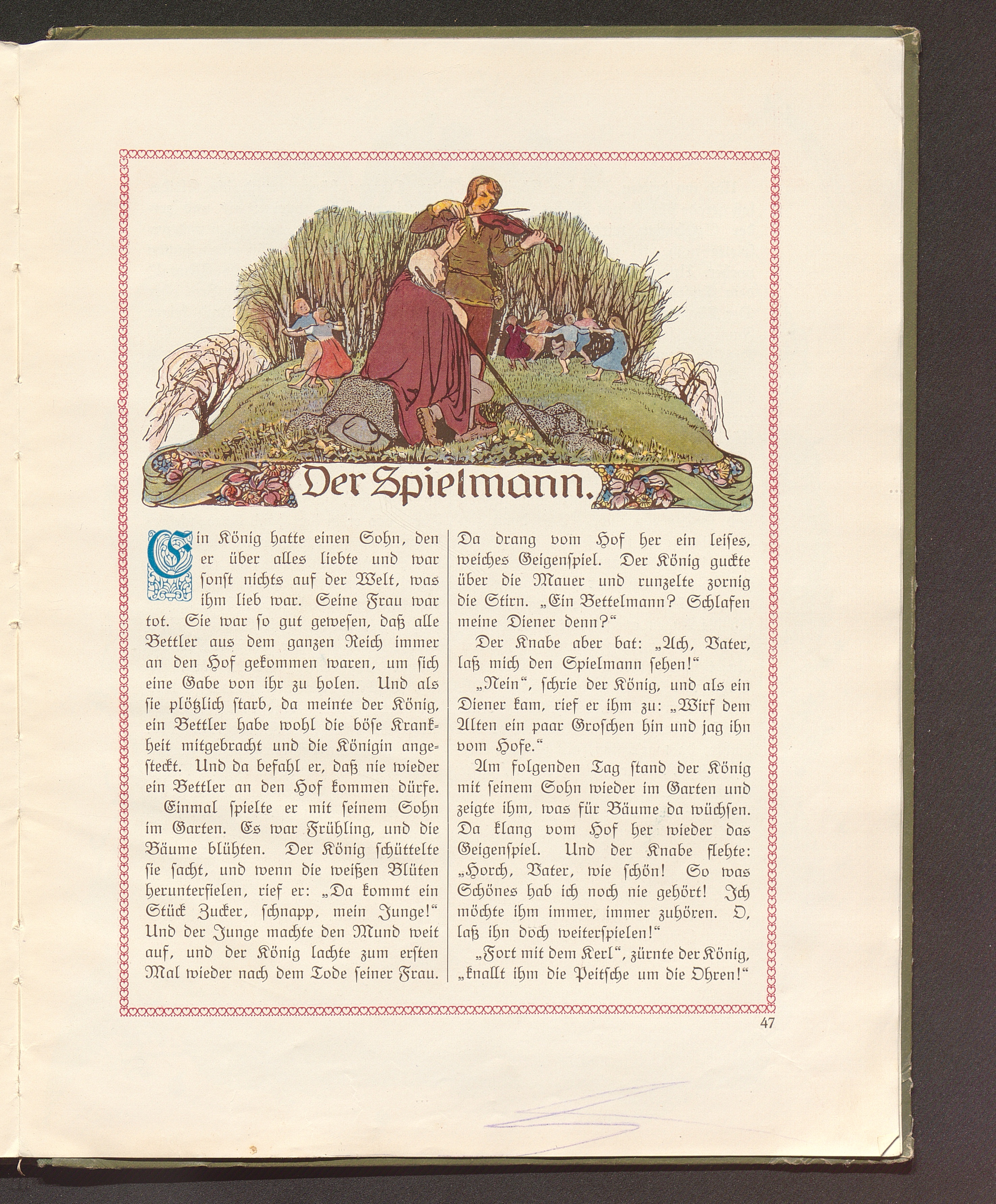 Der Spielmann.

Ein König hatte einen Sohn, den er über alles liebte und war sonst nichts auf der Welt, was ihm lieb war. Seine Frau war tot. Sie war so gut gewesen, daß alle Bettler aus dem ganzen Reich immer an den Hof gekommen waren, um sich eine Gabe von ihr zu holen. Und als sie plötzlich starb, da meinte der König, ein Bettler habe wohl die böse Krankheit mitgebracht und die Königin angesteckt. Und da befahl er, daß nie wieder ein Bettler an den Hof kommen dürfe.

Einmal spielte er mit seinem Sohn im Garten. Es war Frühling, und die Bäume blühten. Der König schüttelte sie sacht, und wenn die weißen Blüten herunterfielen, rief er: „Da kommt ein Stück Zucker, schnapp, mein Junge!“ Und der Junge machte den Mund weit auf, und der König lachte zum ersten Mal wieder nach dem Tode seiner Frau.

Da drang vom Hof her ein leises, weiches Geigenspiel. Der König guckte über die Mauer und runzelte zornig die Stirn. „Ein Bettelmann? Schlafen meine Diener denn?“

Der Knabe aber bat: „Ach, Vater, laß mich den Spielmann sehen!“

„Nein“, schrie der König, und als ein Diener kam, rief er ihm zu: „Wirf dem Alten ein paar Groschen hin und jag ihn vom Hofe.“

Am folgenden Tag stand der König mit seinem Sohn wieder im Garten und zeigte ihm, was für Bäume da wüchsen. Da klang vom Hof her wieder das Geigenspiel. Und der Knabe flehte: „Horch, Vater, wie schön! So was Schönes hab ich noch nie gehört! Ich möchte ihm immer, immer zuhören. O, laß ihn doch weiterspielen!“

„Fort mit dem Kerl“, zürnte der König, „knallt ihm die Peitsche um die Ohren!“

47